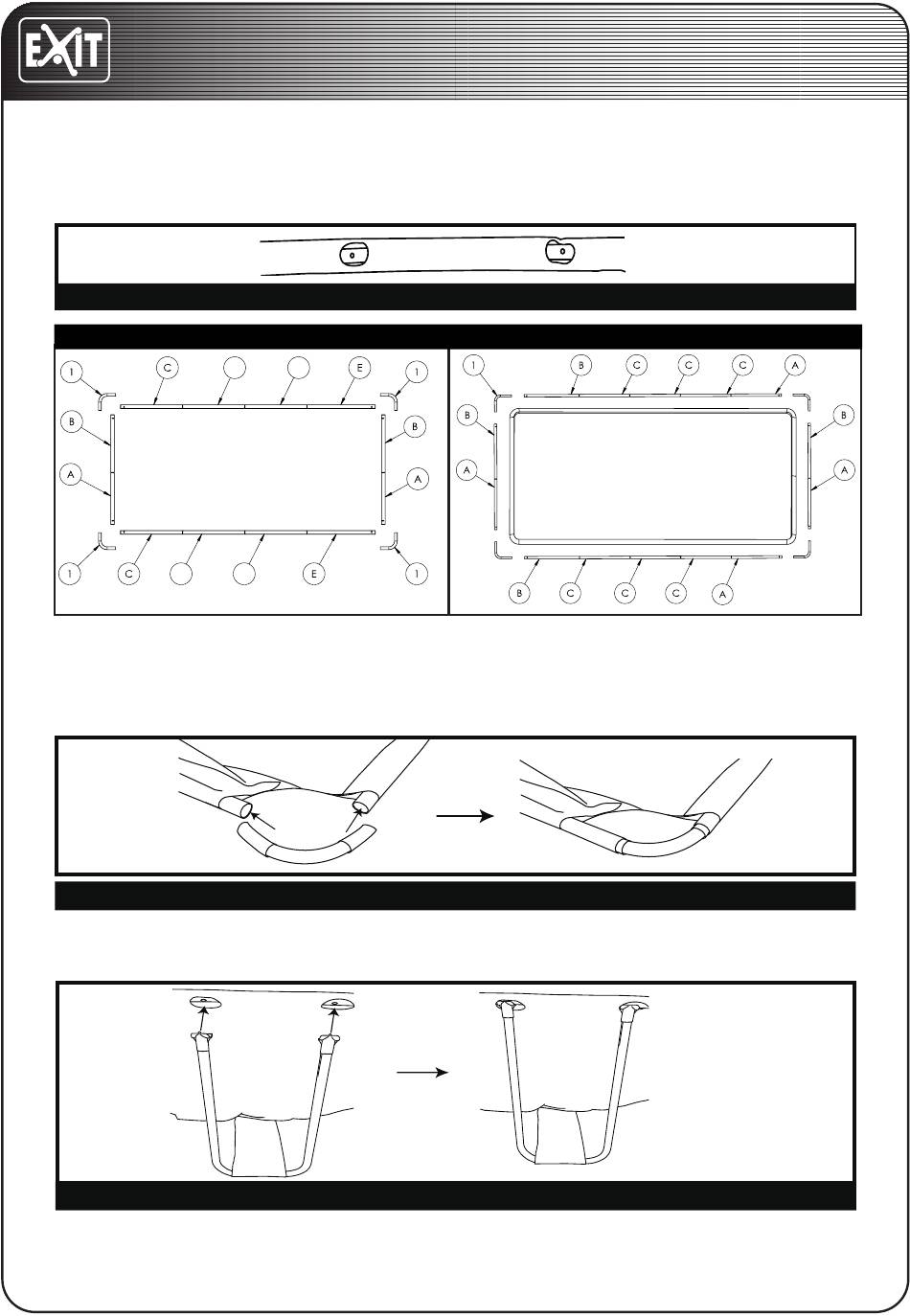 EXIT

1 C E 1
B B
A A
1 C E 1

1 B C C C A
B B
A A
B C C C A